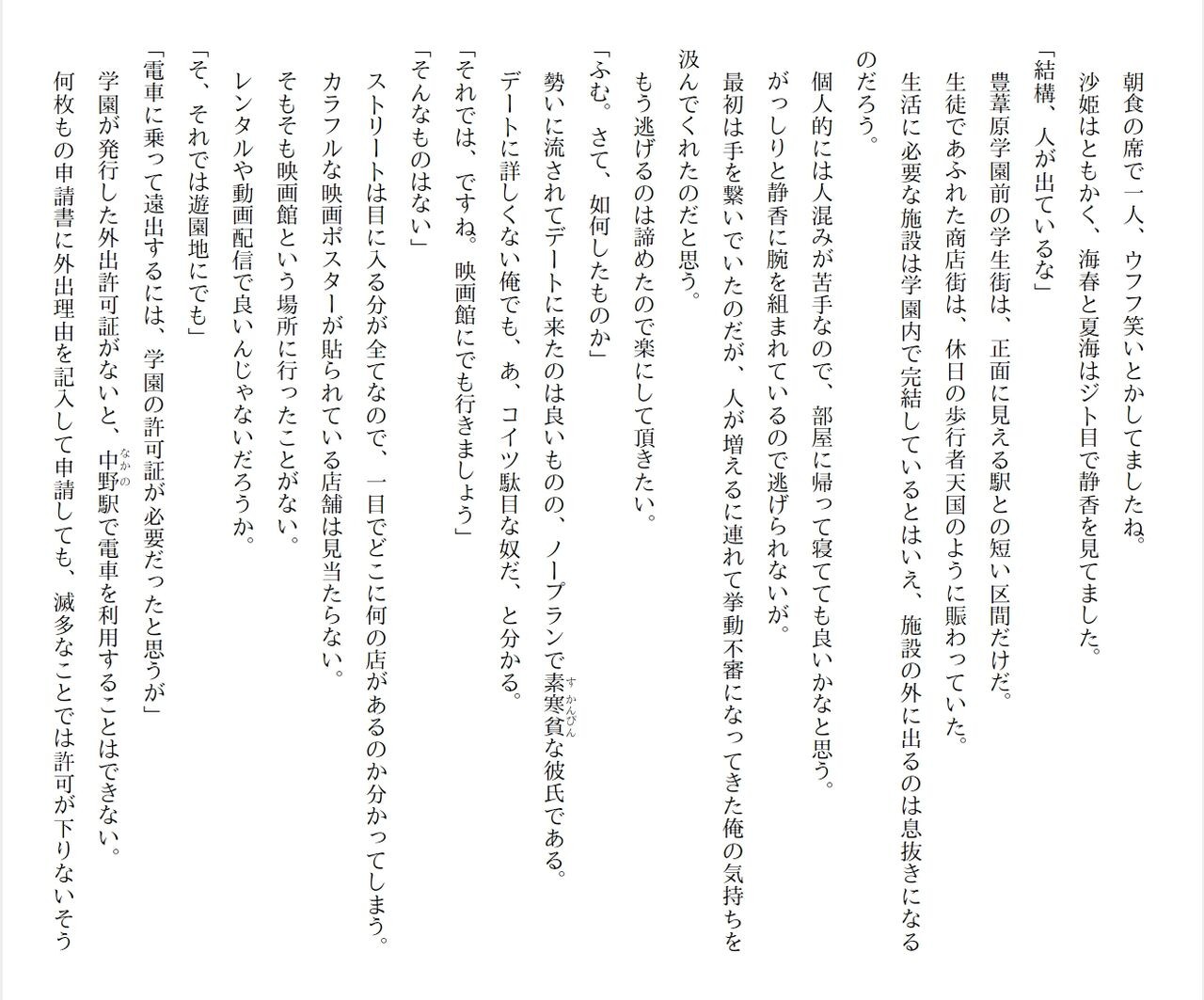 朝食の席で一人、ウフフ笑いとかしてましたね。

沙姫はともかく、海春と夏海はジト目で静香を見てました。

「結構、人が出ているな」

豊葦原学園前の学生街は、正面に見える駅との短い区間だけだ。

生徒であふれた商店街は、休日の歩行者天国のように賑わっていた。

生活に必要な施設は学園内で完結しているとはいえ、施設の外に出るのは息抜きになるのだろう。

個人的には人混みが苦手なので、部屋に帰って寝てても良いかなと思う。

がっしりと静香に腕を組まれているので逃げられないが。

最初は手を繋いでいたのだが、人が増えるに連れて挙動不審になってきた俺の気持ちを汲んでくれたのだと思う。

もう逃げるのは諦めたので楽にして頂きたい。

「ふむ。さて、如何したものか」

勢いに流されてデートに来たのは良いものの、ノープランで素寒貧な彼氏である。

デートに詳しくない俺でも、あ、コイツ駄目な奴だ、と分かる。

「それでは、ですね。映画館にでも行きましょう」

「そんなものはない」

ストリートは目に入る分が全てなので、一目でどこに何の店があるのか分かってしまう。

カラフルな映画ポスターが貼られている店舗は見当たらない。

そもそも映画館という場所に行ったことがない。

レンタルや動画配信で良いんじゃないだろうか。

「そ、それでは遊園地にでも」

「電車に乗って遠出するには、学園の許可証が必要だったと思うが」

学園が発行した外出許可証がないと、中野駅で電車を利用することはできない。

何枚もの申請書に外出理由を記入して申請しても、滅多なことでは許可が下りないそう